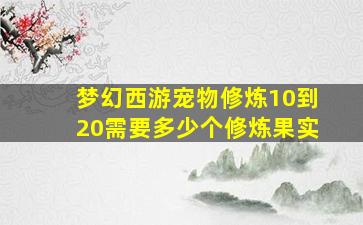 梦幻西游宠物修炼10到20需要多少个修炼果实